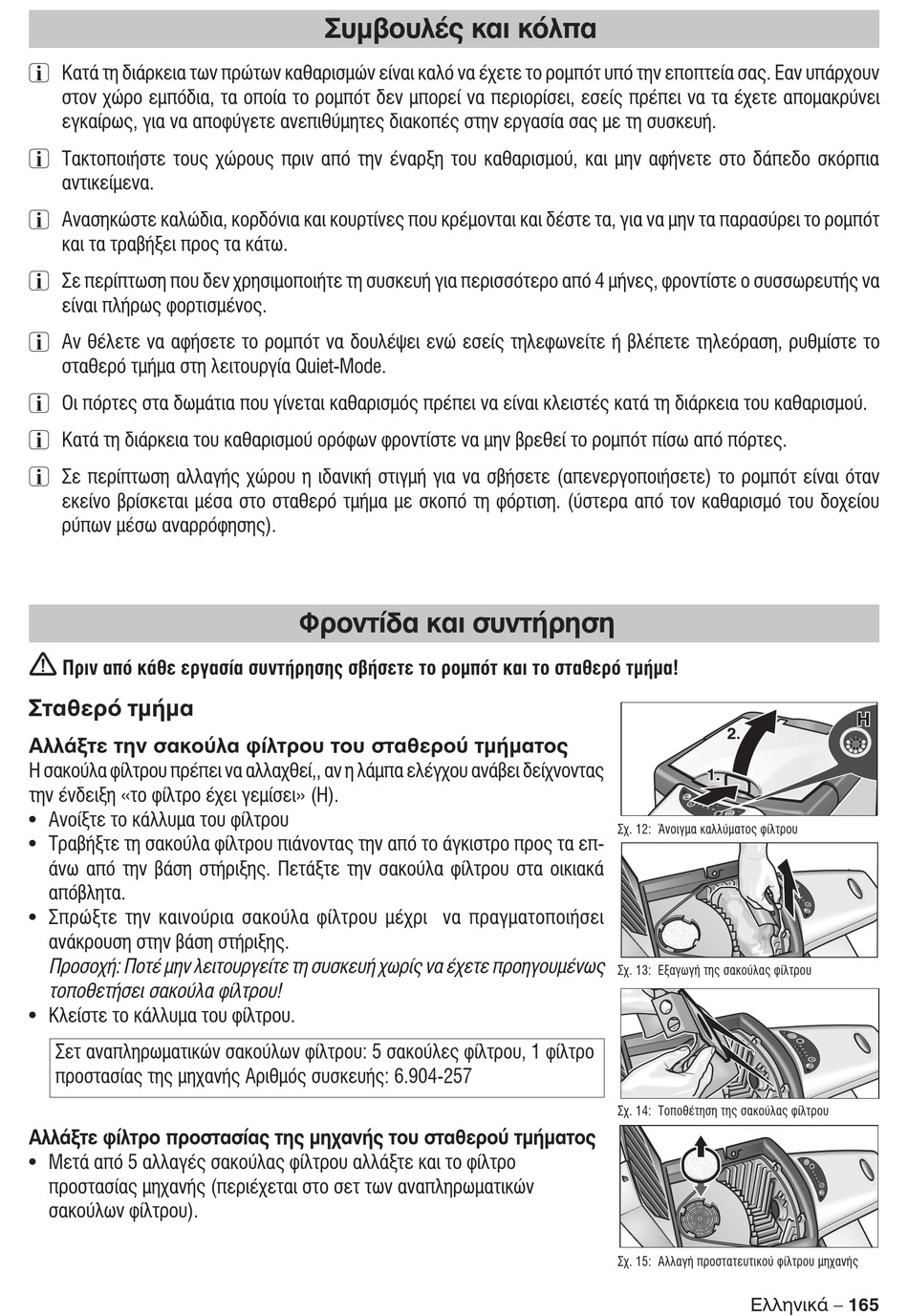 Συμβουλές και κόλπα

Κατά τη διάρκεια των πρώτων καθαρισμών είναι καλό να έχετε το ρομπότ υπό την εποπτεία σας. Εαν υπάρχουν στον χώρο εμπόδια, τα οποία το ρομπότ δεν μπορεί να περιορίσει, εσείς πρέπει να τα έχετε απομακρύνει εγκαίρως, για να αποφύγετε ανεπιθύμητες διακοπές στην εργασία σας με τη συσκευή.

Τακτοποιήστε τους χώρους πριν από την έναρξη του καθαρισμού, και μην αφήνετε στο δάπεδο σκόρπια αντικείμενα.

Ανασηκώστε καλώδια, κορδόνια και κουρτίνες που κρέμονται και δέστε τα, για να μην τα παρασύρει το ρομπότ και τα τραβήξει προς τα κάτω.

Σε περίπτωση που δεν χρησιμοποιήτε τη συσκευή για περισσότερο από 4 μήνες, φροντίστε ο συσσωρευτής να είναι πλήρως φορτισμένος.

Αν θέλετε να αφήσετε το ρομπότ να δουλέψει ενώ εσείς τηλεφωνείτε ή βλέπετε τηλεόραση, ρυθμίστε το σταθερό τμήμα στη λειτουργία Quiet-Mode.

Οι πόρτες στα δωμάτια που γίνεται καθαρισμός πρέπει να είναι κλειστές κατά τη διάρκεια του καθαρισμού.

Κατά τη διάρκεια του καθαρισμού ορόφων φροντίστε να μην βρεθεί το ρομπότ πίσω από πόρτες.

Σε περίπτωση αλλαγής χώρου η ιδανική στιγμή για να σβήσετε (απενεργοποιήσετε) το ρομπότ είναι όταν εκείνο βρίσκεται μέσα στο σταθερό τμήμα με σκοπό τη φόρτιση. (ύστερα από τον καθαρισμό του δοχείου ρύπων μέσω αναρρόφησης).

Φροντίδα και συντήρηση

Πριν από κάθε εργασία συντήρησης σβήσετε το ρομπότ και το σταθερό τμήμα!

Σταθερό τμήμα

Αλλάξτε την σακούλα φίλτρου του σταθερού τμήματος
Η σακούλα φίλτρου πρέπει να αλλαχθεί,, αν η λάμπα ελέγχου ανάβει δείχνοντας την ένδειξη «το φίλτρο έχει γεμίσει» (H).
• Ανοίξτε το κάλλυμα του φίλτρου
• Τραβήξτε τη σακούλα φίλτρου πιάνοντας την από το άγκιστρο προς τα επάνω από την βάση στήριξης. Πετάξτε την σακούλα φίλτρου στα οικιακά απόβλητα.
• Σπρώξτε την καινούρια σακούλα φίλτρου μέχρι να πραγματοποιήσει ανάκρουση στην βάση στήριξης.
Προσοχή: Ποτέ μην λειτουργείτε τη συσκευή χωρίς να έχετε προηγουμένως τοποθετήσει σακούλα φίλτρου!
• Κλείστε το κάλλυμα του φίλτρου.

Σετ αναπληρωματικών σακούλων φίλτρου: 5 σακούλες φίλτρου, 1 φίλτρο προστασίας της μηχανής Αριθμός συσκευής: 6.904-257

Αλλάξτε φίλτρο προστασίας της μηχανής του σταθερού τμήματος
• Μετά από 5 αλλαγές σακούλας φίλτρου αλλάξτε και το φίλτρο προστασίας μηχανής (περιέχεται στο σετ των αναπληρωματικών σακούλων φίλτρου).

H
2.
1.
Σχ. 12: Άνοιγμα καλλύματος φίλτρου
Σχ. 13: Εξαγωγή της σακούλας φίλτρου
Σχ. 14: Τοποθέτηση της σακούλας φίλτρου
Σχ. 15: Αλλαγή προστατευτικού φίλτρου μηχανής

Ελληνικά – 165